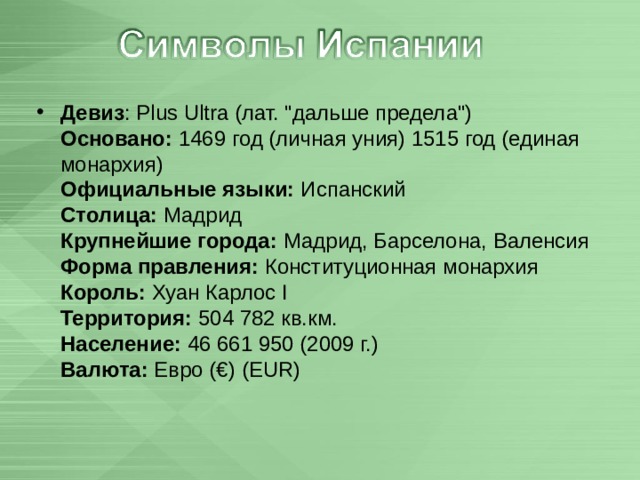 Символы Испании

• Девиз: Plus Ultra (лат. "дальше предела")
Основано: 1469 год (личная уния) 1515 год (единая монархия)
Официальные языки: Испанский
Столица: Мадрид
Крупнейшие города: Мадрид, Барселона, Валенсия
Форма правления: Конституционная монархия
Король: Хуан Карлос I
Территория: 504 782 кв.км.
Население: 46 661 950 (2009 г.)
Валюта: Евро (€) (EUR)